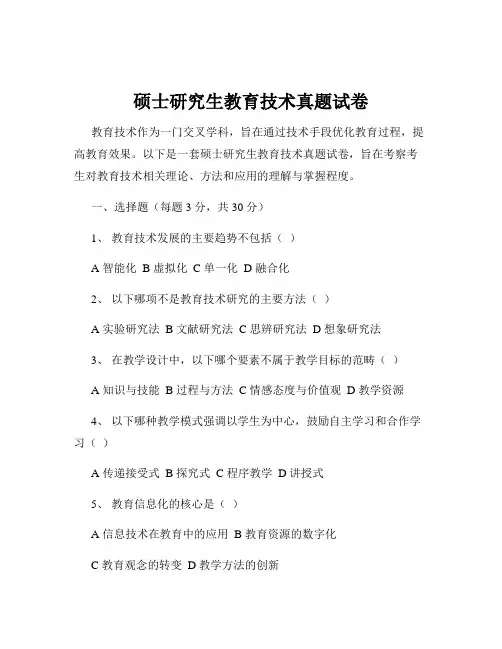 硕士研究生教育技术真题试卷

教育技术作为一门交叉学科，旨在通过技术手段优化教育过程，提高教育效果。以下是一套硕士研究生教育技术真题试卷，旨在考察考生对教育技术相关理论、方法和应用的理解与掌握程度。

一、选择题（每题 3 分，共 30 分）

1、 教育技术发展的主要趋势不包括（ ）

A 智能化 B 虚拟化 C 单一化 D 融合化

2、 以下哪项不是教育技术研究的主要方法（ ）

A 实验研究法 B 文献研究法 C 思辨研究法 D 想象研究法

3、 在教学设计中，以下哪个要素不属于教学目标的范畴（ ）

A 知识与技能 B 过程与方法 C 情感态度与价值观 D 教学资源

4、 以下哪种教学模式强调以学生为中心，鼓励自主学习和合作学习（ ）

A 传递接受式 B 探究式 C 程序教学 D 讲授式

5、 教育信息化的核心是（ ）

A 信息技术在教育中的应用 B 教育资源的数字化

C 教育观念的转变 D 教学方法的创新